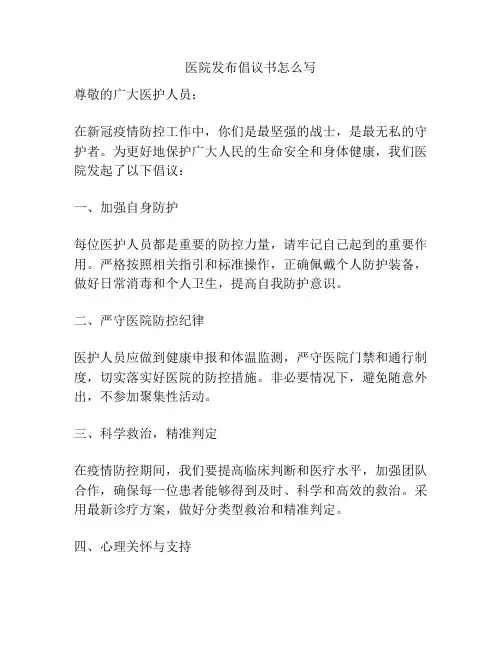 医院发布倡议书怎么写

尊敬的广大医护人员：

在新冠疫情防控工作中，你们是最坚强的战士，是最无私的守护者。为更好地保护广大人民的生命安全和身体健康，我们医院发起了以下倡议：

一、加强自身防护

每位医护人员都是重要的防控力量，请牢记自己起到的重要作用。严格按照相关指引和标准操作，正确佩戴个人防护装备，做好日常消毒和个人卫生，提高自我防护意识。

二、严守医院防控纪律

医护人员应做到健康申报和体温监测，严守医院门禁和通行制度，切实落实好医院的防控措施。非必要情况下，避免随意外出，不参加聚集性活动。

三、科学救治，精准判定

在疫情防控期间，我们要提高临床判断和医疗水平，加强团队合作，确保每一位患者能够得到及时、科学和高效的救治。采用最新诊疗方案，做好分类型救治和精准判定。

四、心理关怀与支持